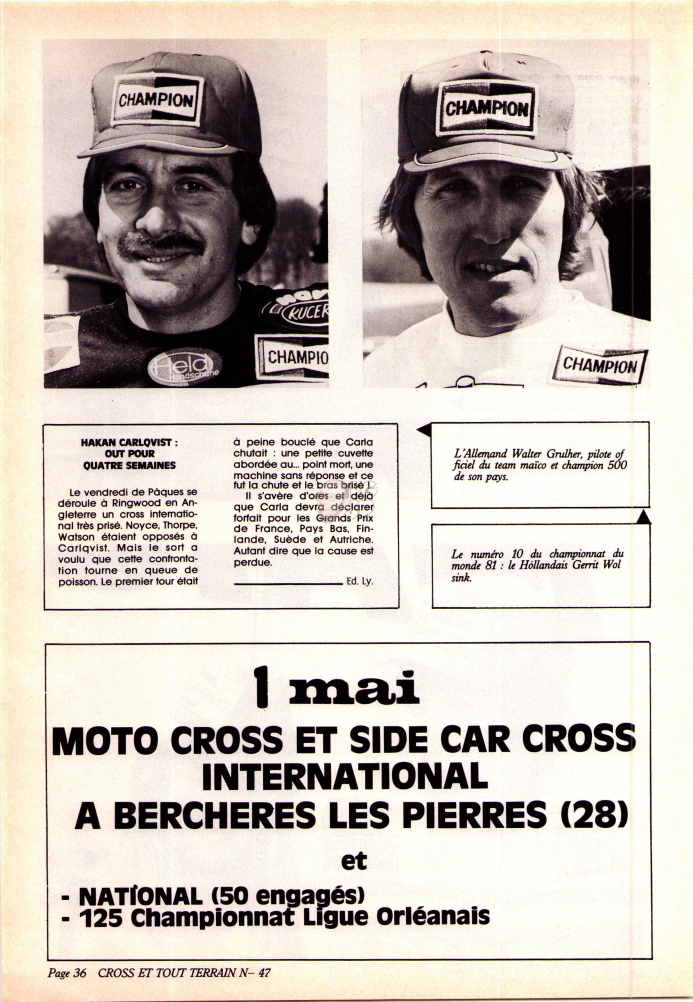 CHAMPION

KUCER

Held Handschuhe

CHAMPIO

CHAMPION

CHAMPION

HAKAN CARLQVIST : OUT POUR QUATRE SEMAINES

Le vendredi de Pâques se déroule à Ringwood en Angleterre un cross international très prisé. Noyce, Thorpe, Watson étaient opposés à Carlqvist. Mais le sort a voulu que cette confrontation tourne en queue de poisson. Le premier tour était à peine bouclé que Carla chutait : une petite cuvette abordée au... point mort, une machine sans réponse et ce fut la chute et le bras brisé !

Il s'avère d'ores et déjà que Carla devra déclarer forfait pour les Grands Prix de France, Pays Bas, Finlande, Suède et Autriche. Autant dire que la cause est perdue.

Ed. Ly.

L'Allemand Walter Grulher, pilote officiel du team maïco et champion 500 de son pays.

Le numéro 10 du championnat du monde 81 : le Hollandais Gerrit Wolsink.

1 mai

MOTO CROSS ET SIDE CAR CROSS INTERNATIONAL A BERCHERES LES PIERRES (28)

et

- NATIONAL (50 engagés)
- 125 Championnat Ligue Orléanais

Page 36 CROSS ET TOUT TERRAIN N– 47